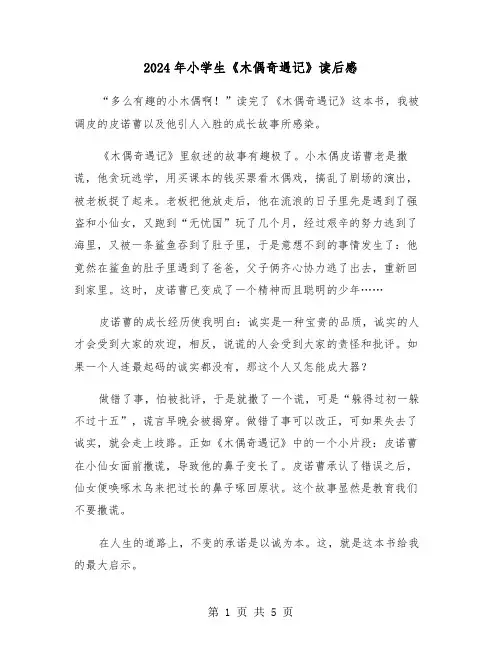 2024年小学生《木偶奇遇记》读后感

“多么有趣的小木偶啊！”读完了《木偶奇遇记》这本书，我被调皮的皮诺曹以及他引人入胜的成长故事所感染。

《木偶奇遇记》里叙述的故事有趣极了。小木偶皮诺曹老是撒谎，他贪玩逃学，用买课本的钱买票看木偶戏，搞乱了剧场的演出，被老板捉了起来。老板把他放走后，他在流浪的日子里先是遇到了强盗和小仙女，又跑到“无忧国”玩了几个月，经过艰辛的努力逃到了海里，又被一条鲨鱼吞到了肚子里，于是意想不到的事情发生了：他竟然在鲨鱼的肚子里遇到了爸爸，父子俩齐心协力逃了出去，重新回到家里。这时，皮诺曹已变成了一个精神而且聪明的少年……

皮诺曹的成长经历使我明白：诚实是一种宝贵的品质，诚实的人才会受到大家的欢迎，相反，说谎的人会受到大家的责怪和批评。如果一个人连最起码的诚实都没有，那这个人又怎能成大器？

做错了事，怕被批评，于是就撒了一个谎，可是“躲得过初一躲不过十五”，谎言早晚会被揭穿。做错了事可以改正，可如果失去了诚实，就会走上歧路。正如《木偶奇遇记》中的一个小片段：皮诺曹在小仙女面前撒谎，导致他的鼻子变长了。皮诺曹承认了错误之后，仙女便唤啄木鸟来把过长的鼻子啄回原状。这个故事显然是教育我们不要撒谎。

在人生的道路上，不变的承诺是以诚为本。这，就是这本书给我的最大启示。

第 1 页 共 5 页